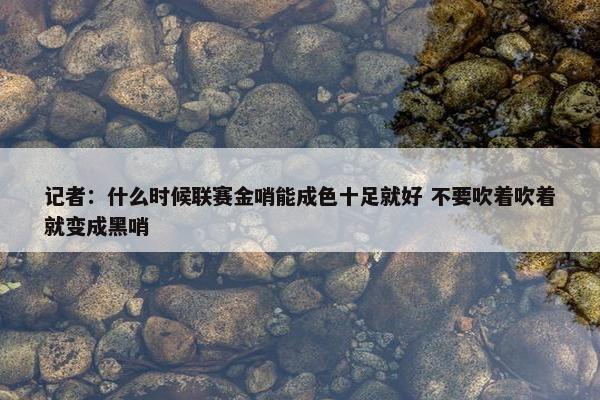 记者：什么时候联赛金哨能成色十足就好 不要吹着吹着就变成黑哨